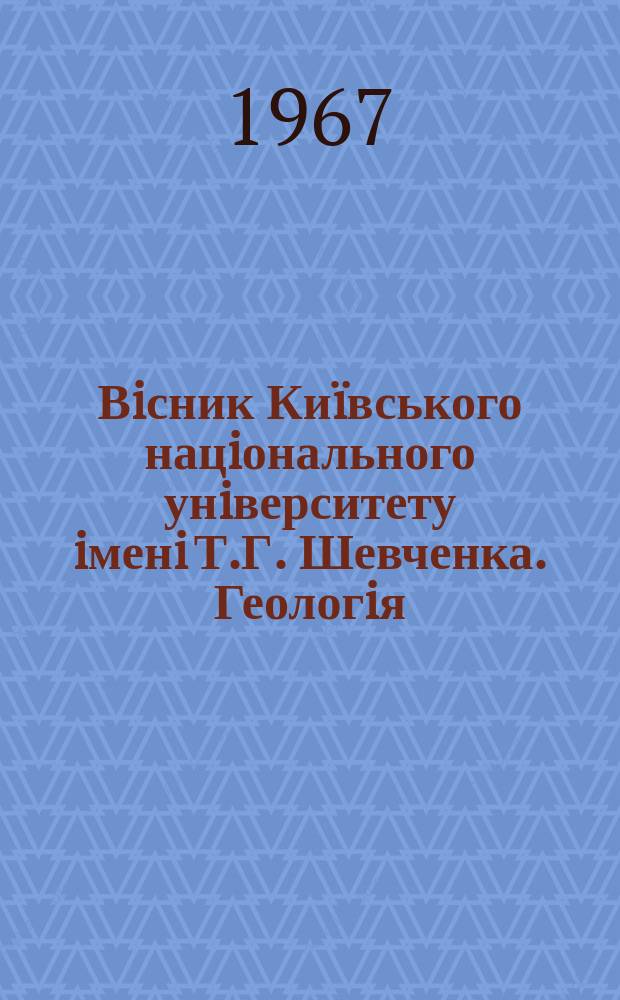 1967

Вісник Київського національного університету імені Т.Г. Шевченка. Геологія